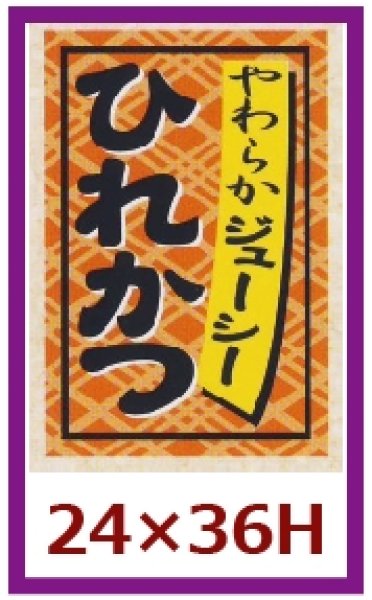 やわらかジューシー

ひれかつ

24×36H